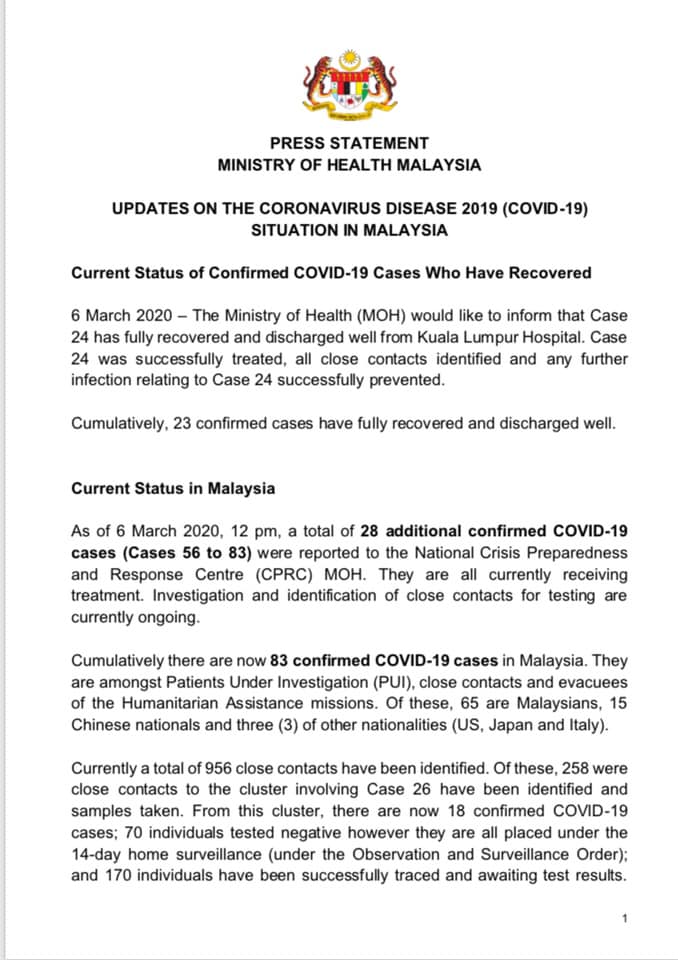 PRESS STATEMENT
MINISTRY OF HEALTH MALAYSIA

UPDATES ON THE CORONAVIRUS DISEASE 2019 (COVID-19)
SITUATION IN MALAYSIA

Current Status of Confirmed COVID-19 Cases Who Have Recovered

6 March 2020 – The Ministry of Health (MOH) would like to inform that Case 24 has fully recovered and discharged well from Kuala Lumpur Hospital. Case 24 was successfully treated, all close contacts identified and any further infection relating to Case 24 successfully prevented.

Cumulatively, 23 confirmed cases have fully recovered and discharged well.

Current Status in Malaysia

As of 6 March 2020, 12 pm, a total of 28 additional confirmed COVID-19 cases (Cases 56 to 83) were reported to the National Crisis Preparedness and Response Centre (CPRC) MOH. They are all currently receiving treatment. Investigation and identification of close contacts for testing are currently ongoing.

Cumulatively there are now 83 confirmed COVID-19 cases in Malaysia. They are amongst Patients Under Investigation (PUI), close contacts and evacuees of the Humanitarian Assistance missions. Of these, 65 are Malaysians, 15 Chinese nationals and three (3) of other nationalities (US, Japan and Italy).

Currently a total of 956 close contacts have been identified. Of these, 258 were close contacts to the cluster involving Case 26 have been identified and samples taken. From this cluster, there are now 18 confirmed COVID-19 cases; 70 individuals tested negative however they are all placed under the 14-day home surveillance (under the Observation and Surveillance Order); and 170 individuals have been successfully traced and awaiting test results.

1